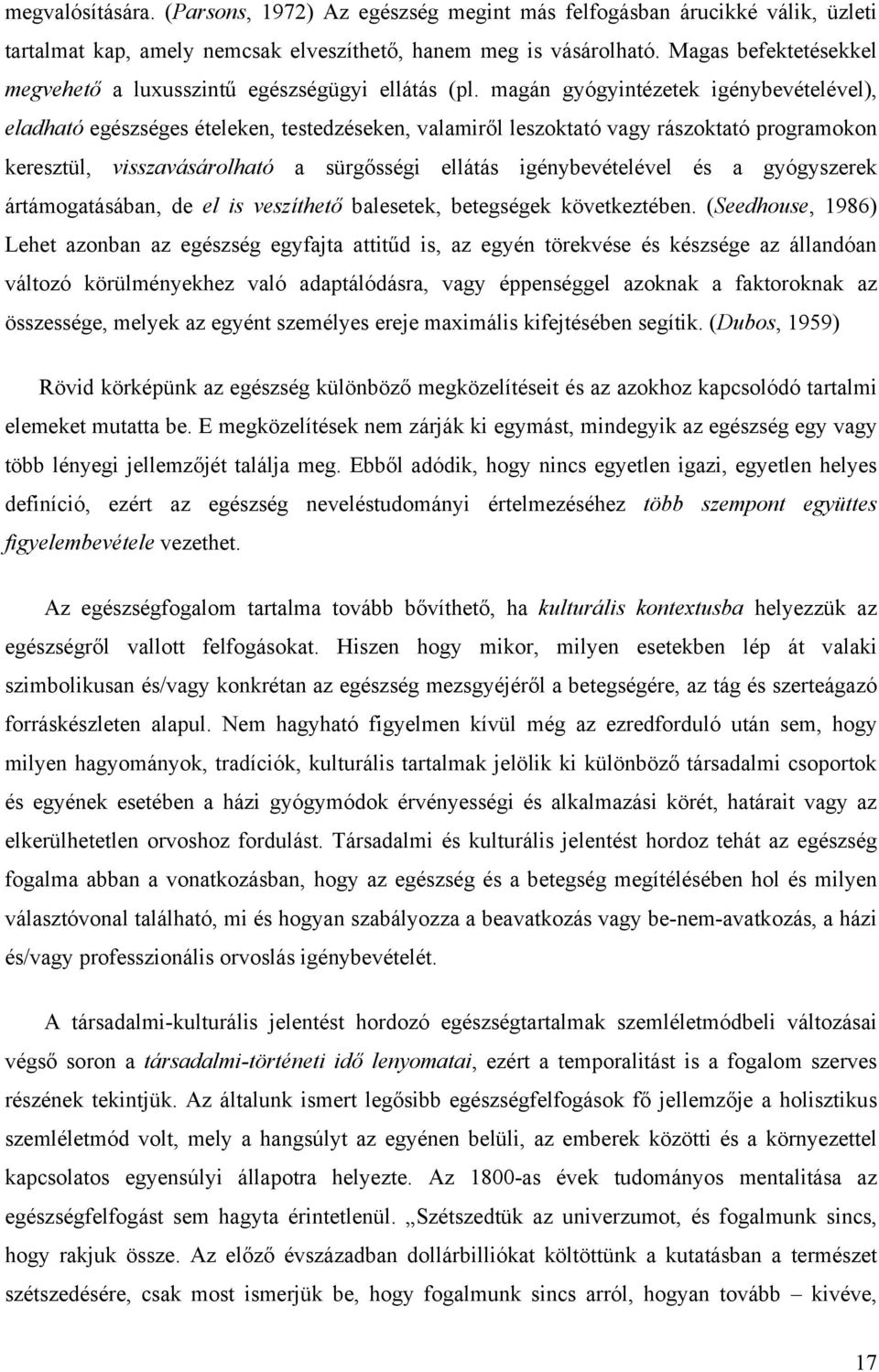 megvalósítására. (Parsons, 1972) Az egészség megint más felfogásban árucikké válik, üzleti tartalmat kap, amely nemcsak elveszíthető, hanem meg is vásárolható. Magas befektetésekkel megvehető a luxusszintű egészségügyi ellátás (pl. magán gyógyintézetek igénybevételével), eladható egészséges ételeken, testedzéseken, valamiről leszoktató vagy rászoktató programokon keresztül, visszavásárolható a sürgősségi ellátás igénybevételével és a gyógyszerek ártámogatásában, de el is veszíthető balesetek, betegségek következtében. (Seedhouse, 1986) Lehet azonban az egészség egyfajta attitűd is, az egyén törekvése és készsége az állandóan változó körülményekhez való adaptálódásra, vagy éppenséggel azoknak a faktoroknak az összessége, melyek az egyént személyes ereje maximális kifejtésében segítik. (Dubos, 1959)

Rövid körképünk az egészség különböző megközelítéseit és az azokhoz kapcsolódó tartalmi elemeket mutatta be. E megközelítések nem zárják ki egymást, mindegyik az egészség egy vagy több lényegi jellemzőjét találja meg. Ebből adódik, hogy nincs egyetlen igazi, egyetlen helyes definíció, ezért az egészség neveléstudományi értelmezéséhez több szempont együttes figyelembevétele vezethet.

Az egészségfogalom tartalma tovább bővíthető, ha kulturális kontextusba helyezzük az egészségről vallott felfogásokat. Hiszen hogy mikor, milyen esetekben lép át valaki szimbolikusan és/vagy konkrétan az egészség mezsgyéjéről a betegségére, az tág és szerteágazó forráskészleten alapul. Nem hagyható figyelmen kívül még az ezredforduló után sem, hogy milyen hagyományok, tradíciók, kulturális tartalmak jelölik ki különböző társadalmi csoportok és egyének esetében a házi gyógymódok érvényességi és alkalmazási körét, határait vagy az elkerülhetetlen orvoshoz fordulást. Társadalmi és kulturális jelentést hordoz tehát az egészség fogalma abban a vonatkozásban, hogy az egészség és a betegség megítélésében hol és milyen választóvonal található, mi és hogyan szabályozza a beavatkozás vagy be-nem-avatkozás, a házi és/vagy professzionális orvoslás igénybevételét.

A társadalmi-kulturális jelentést hordozó egészségtartalmak szemléletmódbeli változásai végső soron a társadalmi-történeti idő lenyomatai, ezért a temporalitást is a fogalom szerves részének tekintjük. Az általunk ismert legősibb egészségfelfogások fő jellemzője a holisztikus szemléletmód volt, mely a hangsúlyt az egyénen belüli, az emberek közötti és a környezettel kapcsolatos egyensúlyi állapotra helyezte. Az 1800-as évek tudományos mentalitása az egészségfelfogást sem hagyta érintetlenül. „Szétszedtük az univerzumot, és fogalmunk sincs, hogy rakjuk össze. Az előző évszázadban dollárbilliókat költöttünk a természet szétszedésére, csak most ismerjük be, hogy fogalmunk sincs arról, hogyan tovább – kivéve,

17